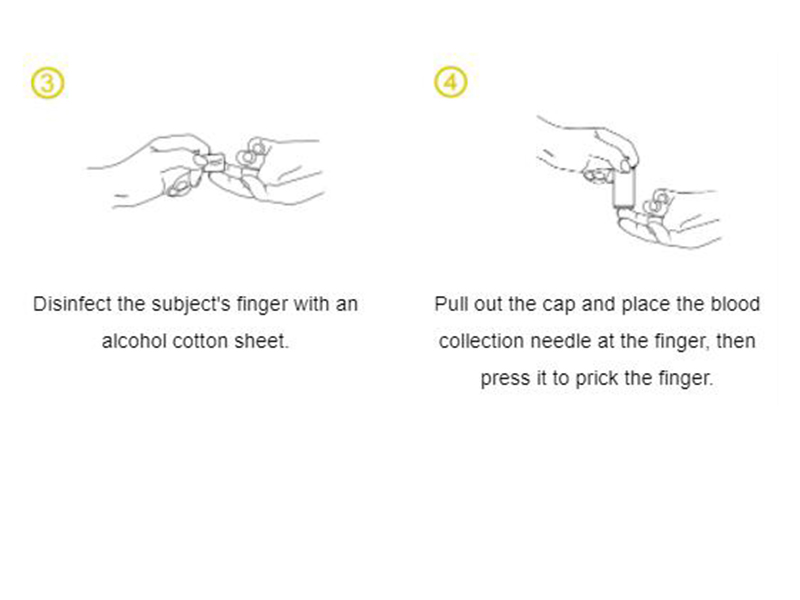 ③

Disinfect the subject's finger with an alcohol cotton sheet.

④

Pull out the cap and place the blood collection needle at the finger, then press it to prick the finger.